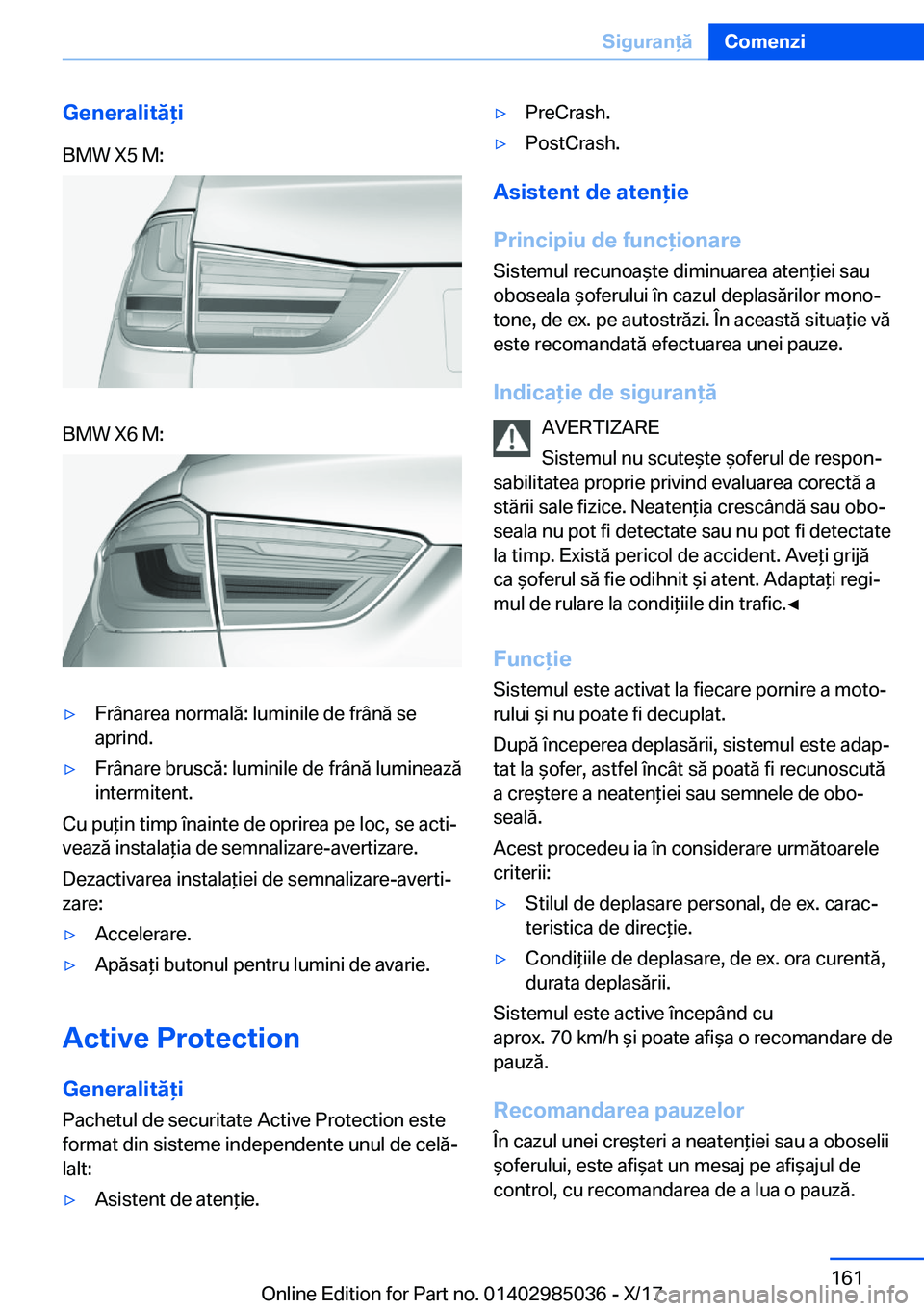 Siguranță Comenzi

Generalități

BMW X5 M:

BMW X6 M:

▷ Frânarea normală: luminile de frână se aprind.

▷ Frânare bruscă: luminile de frână luminează intermitent.

Cu puțin timp înainte de oprirea pe loc, se activează instalația de semnalizare-avertizare.

Dezactivarea instalației de semnalizare-avertizare:

▷ Accelerare.

▷ Apăsați butonul pentru lumini de avarie.

Active Protection

Generalități

Pachetul de securitate Active Protection este format din sisteme independente unul de celălalt:

▷ Asistent de atenție.

▷ PreCrash.

▷ PostCrash.

Asistent de atenție

Principiu de funcționare

Sistemul recunoaște diminuarea atenției sau oboseala șoferului în cazul deplasărilor monotone, de ex. pe autostrăzi. În această situație vă este recomandată efectuarea unei pauze.

Indicație de siguranță

AVERTIZARE

Sistemul nu scutește șoferul de responsabilitatea proprie privind evaluarea corectă a stării sale fizice. Neatenția crescândă sau oboseala nu pot fi detectate sau nu pot fi detectate la timp. Există pericol de accident. Aveți grijă ca șoferul să fie odihnit și atent. Adaptați regimul de rulare la condițiile din trafic.◄

Funcție

Sistemul este activat la fiecare pornire a motorului și nu poate fi decuplat.

După începerea deplasării, sistemul este adaptat la șofer, astfel încât să poată fi recunoscută a creștere a neatenției sau semnele de oboseală.

Acest procedeu ia în considerare următoarele criterii:

▷ Stilul de deplasare personal, de ex. caracteristica de direcție.

▷ Condițiile de deplasare, de ex. ora curentă, durata deplasării.

Sistemul este active începând cu aprox. 70 km/h și poate afișa o recomandare de pauză.

Recomandarea pauzelor

În cazul unei creșteri a neatenției sau a oboselii șoferului, este afișat un mesaj pe afișajul de control, cu recomandarea de a lua o pauză.

161

Online Edition for Part no. 01402985036 - X/17

carmanualsonline.info